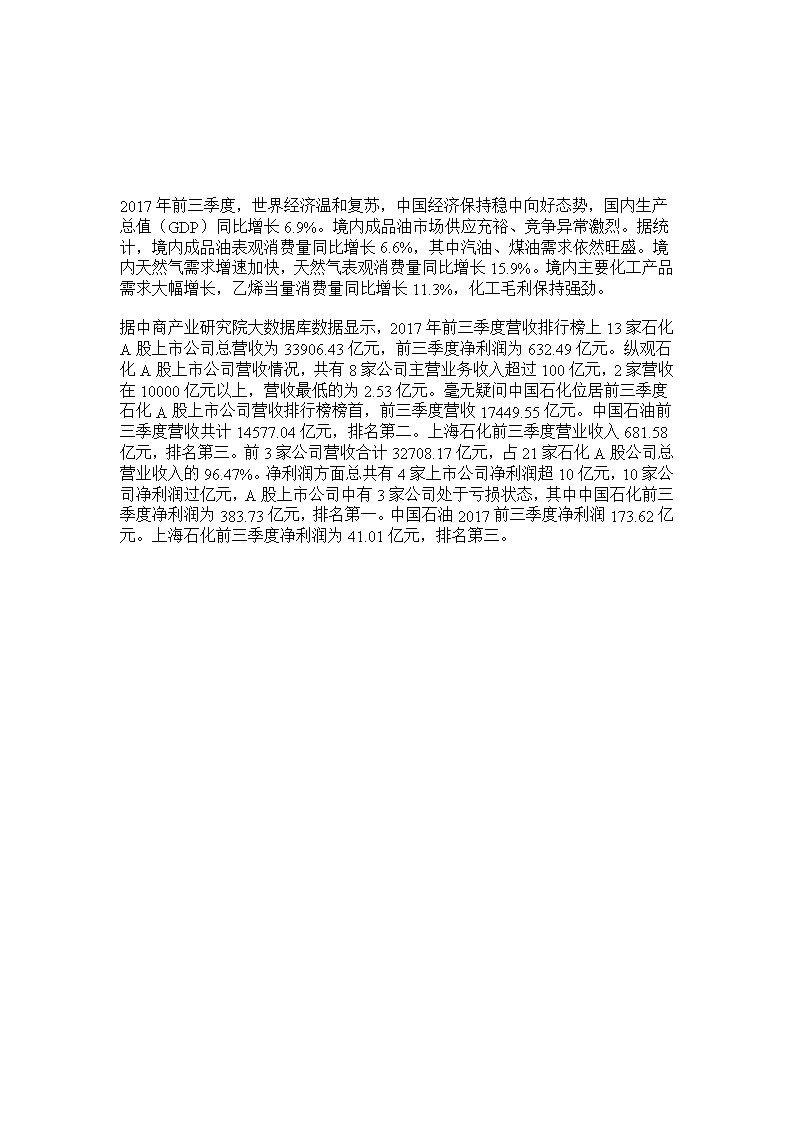 2017年前三季度，世界经济温和复苏，中国经济保持稳中向好态势，国内生产总值（GDP）同比增长6.9%。境内成品油市场供应充裕、竞争异常激烈。据统计，境内成品油表观消费量同比增长6.6%，其中汽油、煤油需求依然旺盛。境内天然气需求增速加快，天然气表观消费量同比增长15.9%。境内主要化工产品需求大幅增长，乙烯当量消费量同比增长11.3%，化工毛利保持强劲。

据中商产业研究院大数据库数据显示，2017年前三季度营收排行榜上13家石化A股上市公司总营收为33906.43亿元，前三季度净利润为632.49亿元。纵观石化A股上市公司营收情况，共有8家公司主营业务收入超过100亿元，2家营收在10000亿元以上，营收最低的为2.53亿元。毫无疑问中国石化位居前三季度石化A股上市公司营收排行榜榜首，前三季度营收17449.55亿元。中国石油前三季度营收共计14577.04亿元，排名第二。上海石化前三季度营业收入681.58亿元，排名第三。前3家公司营收合计32708.17亿元，占21家石化A股公司总营业收入的96.47%。净利润方面总共有4家上市公司净利润超10亿元，10家公司净利润过亿元，A股上市公司中有3家公司处于亏损状态，其中中国石化前三季度净利润为383.73亿元，排名第一。中国石油2017前三季度净利润173.62亿元。上海石化前三季度净利润为41.01亿元，排名第三。